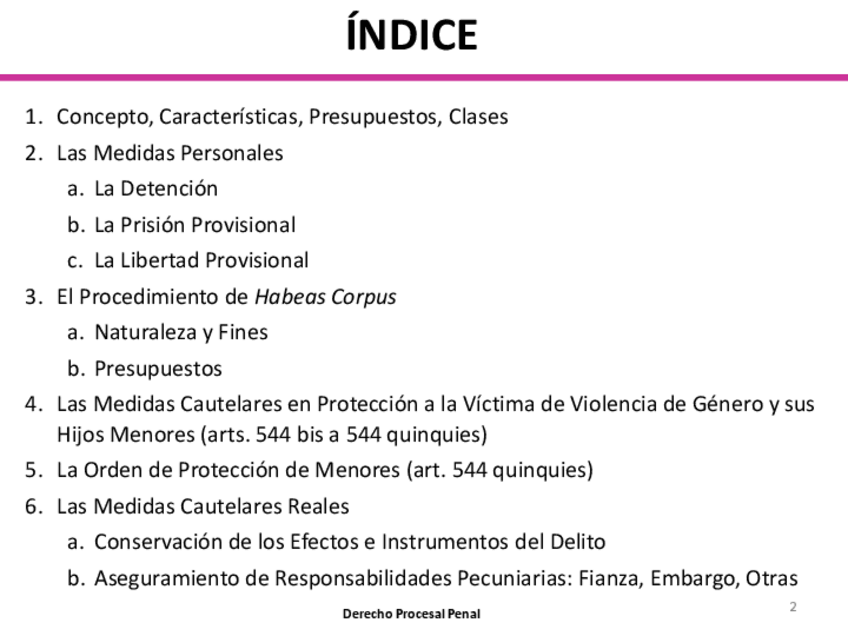 ÍNDICE

1. Concepto, Características, Presupuestos, Clases
2. Las Medidas Personales
 a. La Detención
 b. La Prisión Provisional
 c. La Libertad Provisional
3. El Procedimiento de Habeas Corpus
 a. Naturaleza y Fines
 b. Presupuestos
4. Las Medidas Cautelares en Protección a la Víctima de Violencia de Género y sus Hijos Menores (arts. 544 bis a 544 quinquies)
5. La Orden de Protección de Menores (art. 544 quinquies)
6. Las Medidas Cautelares Reales
 a. Conservación de los Efectos e Instrumentos del Delito
 b. Aseguramiento de Responsabilidades Pecuniarias: Fianza, Embargo, Otras

Derecho Procesal Penal

2